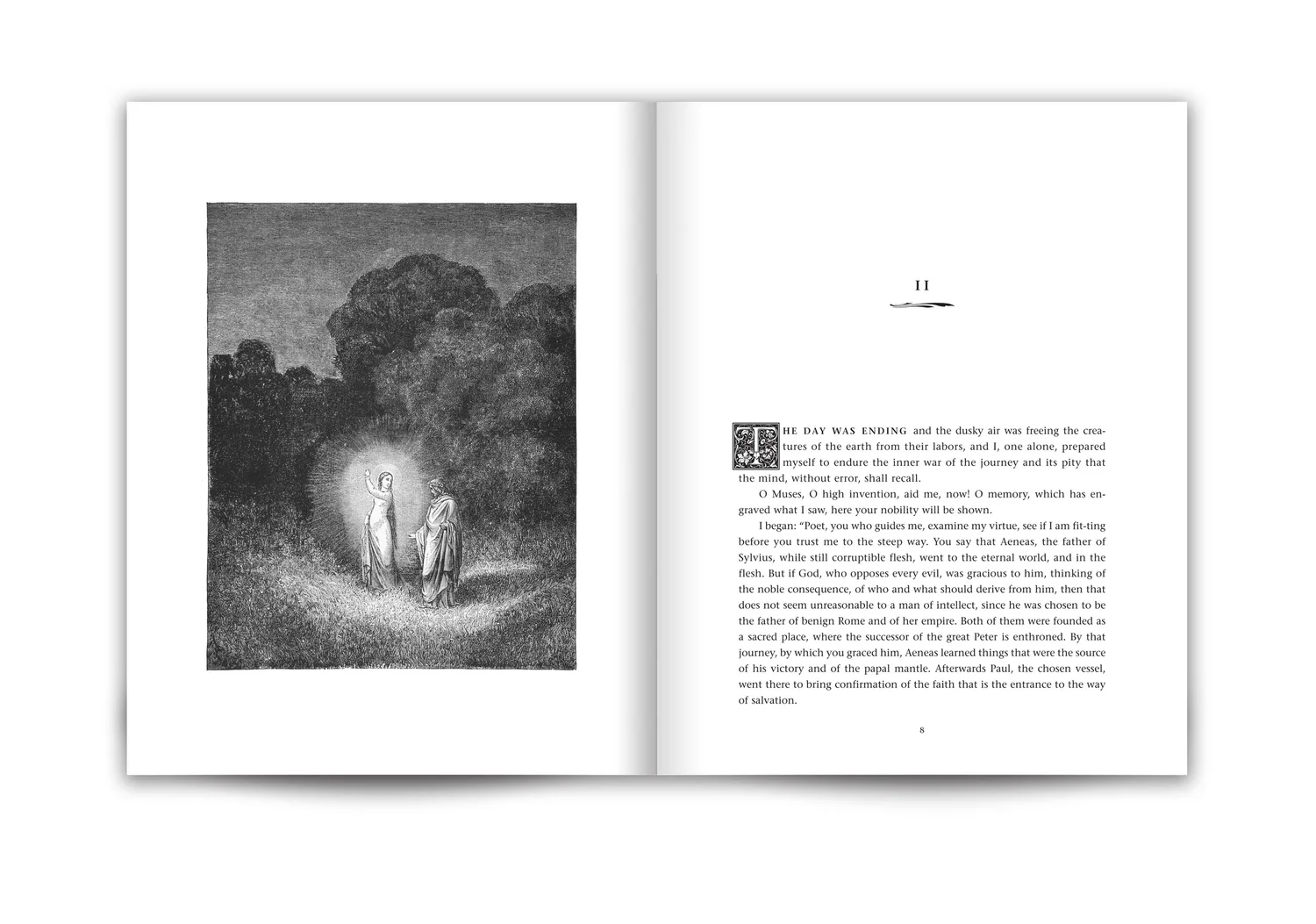 II

THE DAY WAS ENDING and the dusky air was freeing the creatures of the earth from their labors, and I, one alone, prepared myself to endure the inner war of the journey and its pity that the mind, without error, shall recall.

O Muses, O high invention, aid me, now! O memory, which has engraved what I saw, here your nobility will be shown.

I began: "Poet, you who guides me, examine my virtue, see if I am fit-ting before you trust me to the steep way. You say that Aeneas, the father of Sylvius, while still corruptible flesh, went to the eternal world, and in the flesh. But if God, who opposes every evil, was gracious to him, thinking of the noble consequence, of who and what should derive from him, then that does not seem unreasonable to a man of intellect, since he was chosen to be the father of benign Rome and of her empire. Both of them were founded as a sacred place, where the successor of the great Peter is enthroned. By that journey, by which you graced him, Aeneas learned things that were the source of his victory and of the papal mantle. Afterwards Paul, the chosen vessel, went there to bring confirmation of the faith that is the entrance to the way of salvation.

8